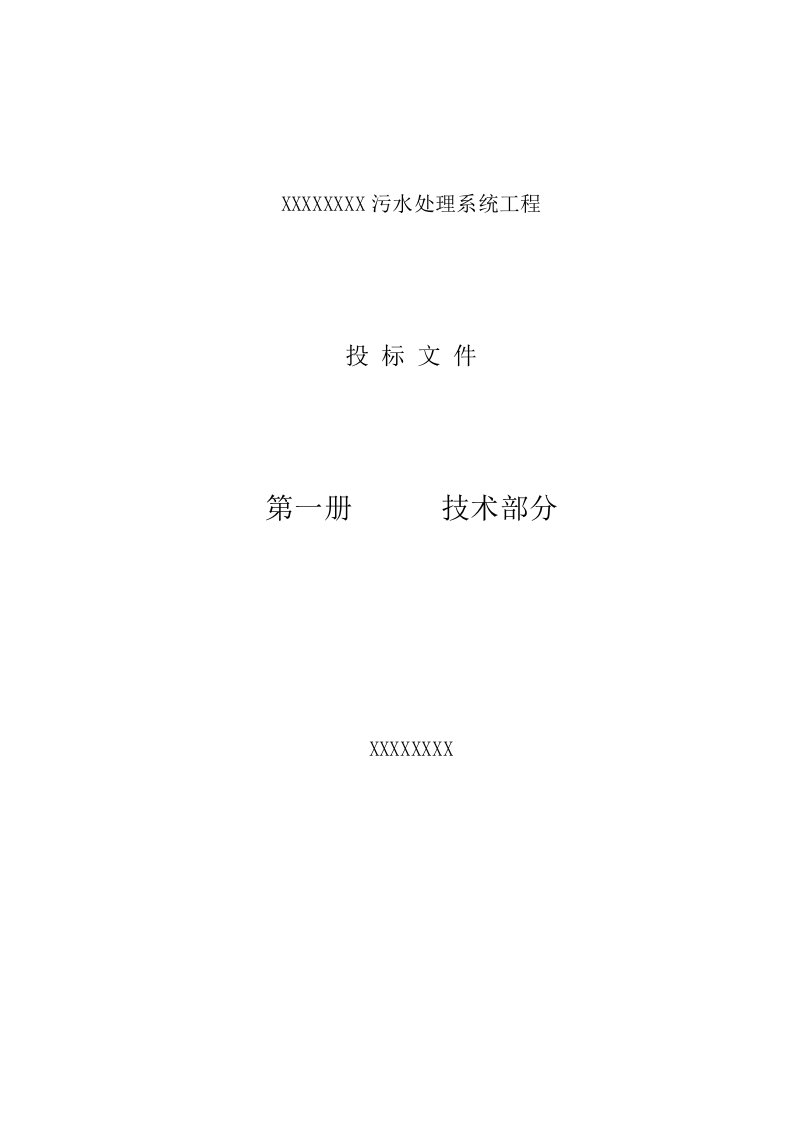 XXXXXXXX污水处理系统工程

投 标 文 件

第一册　　　技术部分

XXXXXXXX